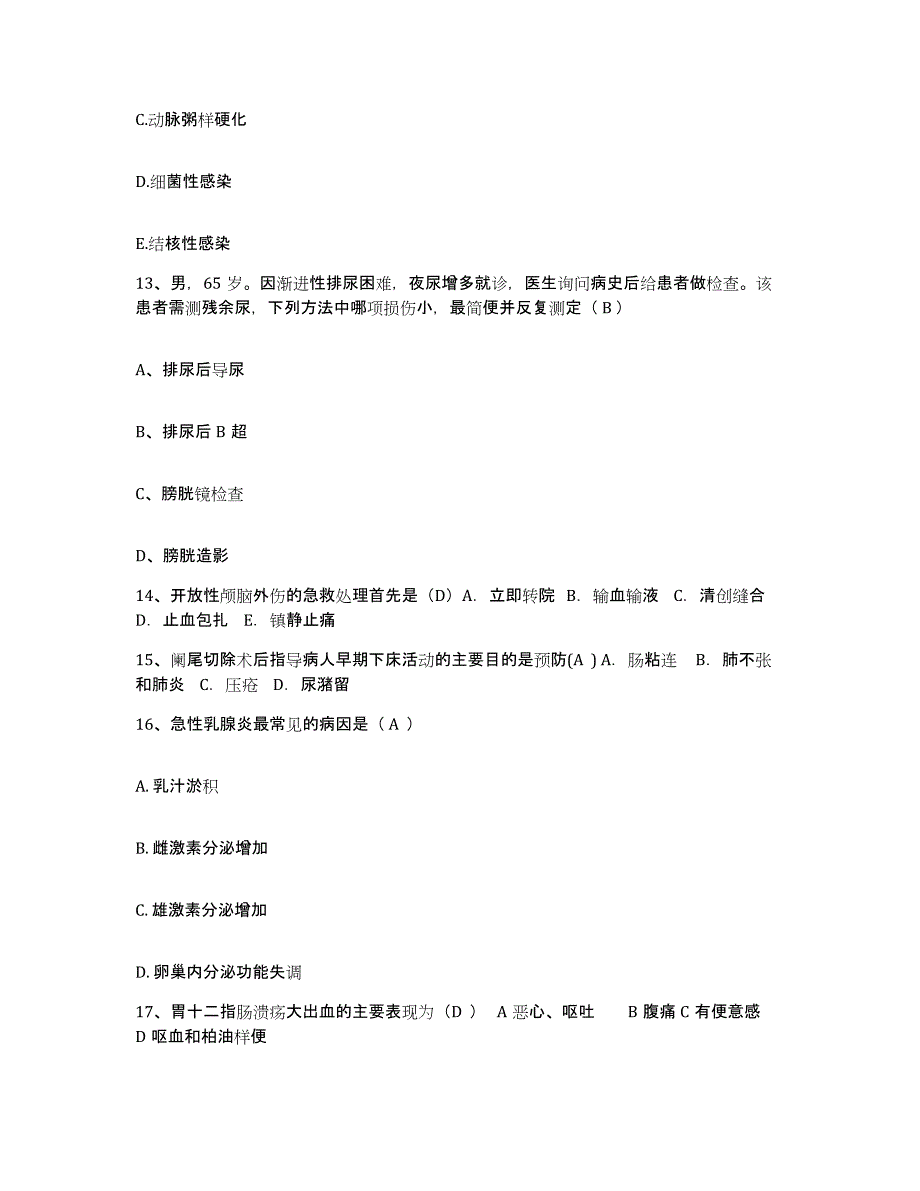 C.动脉粥样硬化

D.细菌性感染

E.结核性感染

13、男，65 岁。因渐进性排尿困难，夜尿增多就诊，医生询问病史后给患者做检查。该患者需测残余尿，下列方法中哪项损伤小，最简便并反复测定（ B ）

A、排尿后导尿

B、排尿后 B 超

C、膀胱镜检查

D、膀胱造影

14、开放性颅脑外伤的急救处理首先是（D）A. 立即转院 B. 输血输液 C. 清创缝合 D. 止血包扎 E. 镇静止痛

15、阑尾切除术后指导病人早期下床活动的主要目的是预防(A ) A. 肠粘连 B. 肺不张和肺炎 C. 压疮 D. 尿潴留

16、急性乳腺炎最常见的病因是（ A ）

A. 乳汁淤积

B. 雌激素分泌增加

C. 雄激素分泌增加

D. 卵巢内分泌功能失调

17、胃十二指肠溃疡大出血的主要表现为（D ） A 恶心、呕吐 B 腹痛 C 有便意感 D 呕血和柏油样便